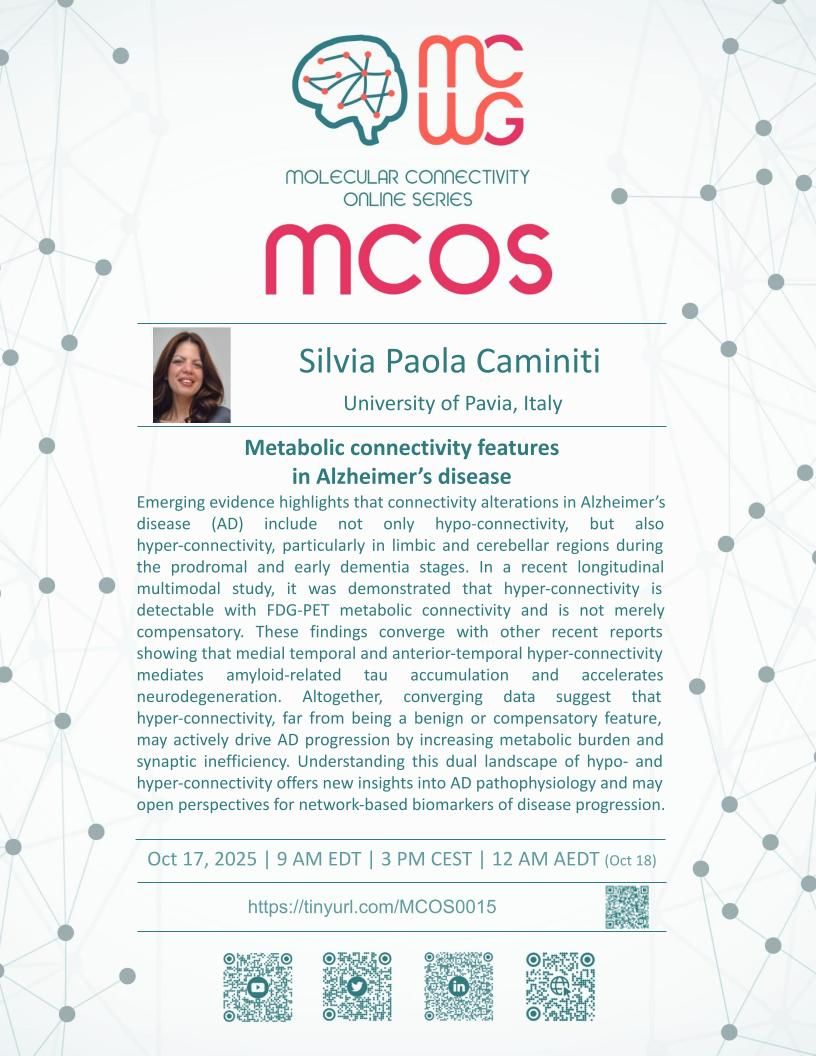 MC WG

MOLECULAR CONNECTIVITY ONLINE SERIES

MCOS

Silvia Paola Caminiti

University of Pavia, Italy

Metabolic connectivity features in Alzheimer's disease

Emerging evidence highlights that connectivity alterations in Alzheimer's disease (AD) include not only hypo-connectivity, but also hyper-connectivity, particularly in limbic and cerebellar regions during the prodromal and early dementia stages. In a recent longitudinal multimodal study, it was demonstrated that hyper-connectivity is detectable with FDG-PET metabolic connectivity and is not merely compensatory. These findings converge with other recent reports showing that medial temporal and anterior-temporal hyper-connectivity mediates amyloid-related tau accumulation and accelerates neurodegeneration. Altogether, converging data suggest that hyper-connectivity, far from being a benign or compensatory feature, may actively drive AD progression by increasing metabolic burden and synaptic inefficiency. Understanding this dual landscape of hypo- and hyper-connectivity offers new insights into AD pathophysiology and may open perspectives for network-based biomarkers of disease progression.

Oct 17, 2025 | 9 AM EDT | 3 PM CEST | 12 AM AEDT (Oct 18)

https://tinyurl.com/MCOS0015